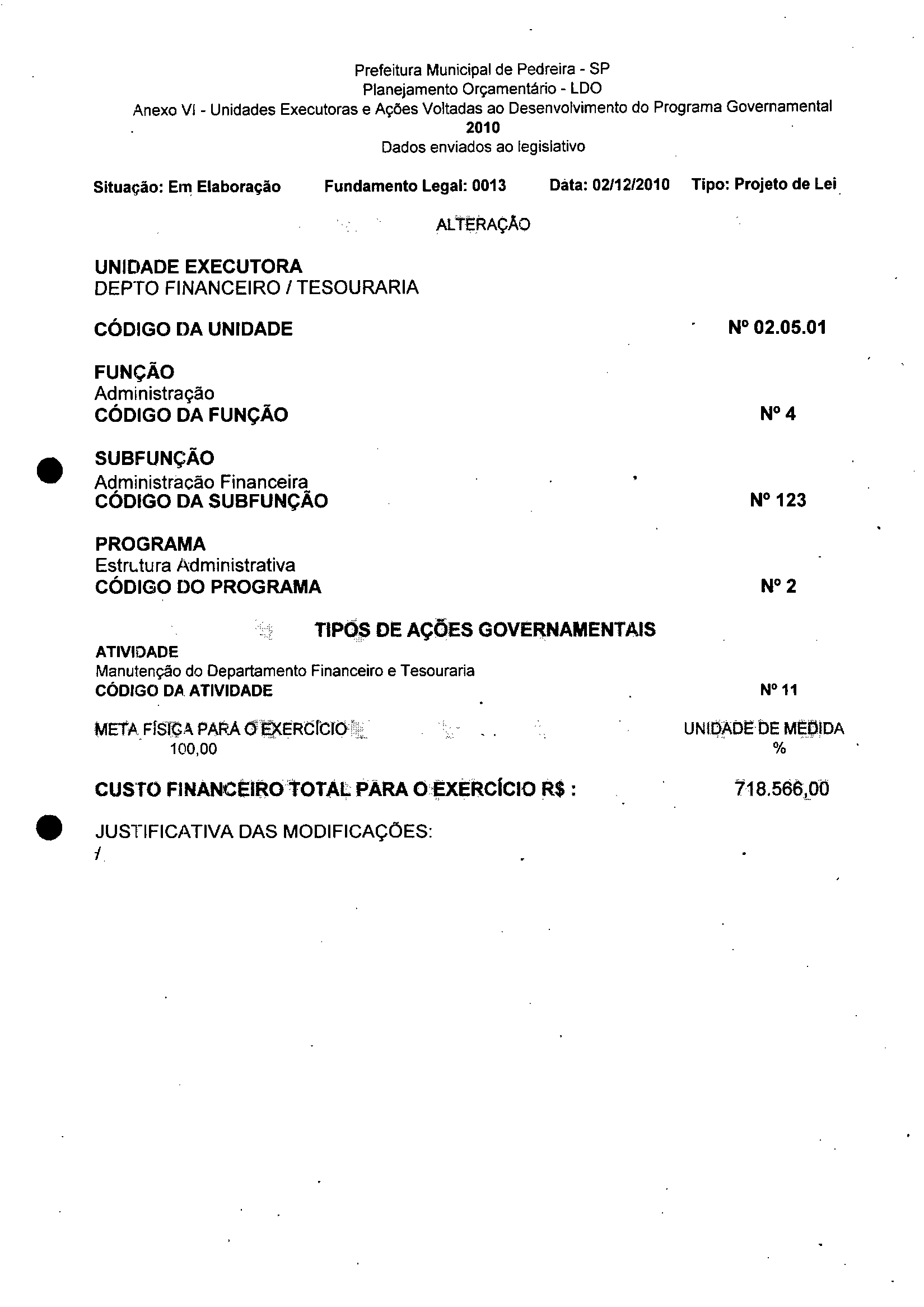 Prefeitura Municipal de Pedreira - SP
Planejamento Orçamentário - LDO
Anexo VI - Unidades Executoras e Ações Voltadas ao Desenvolvimento do Programa Governamental
2010
Dados enviados ao legislativo

Situação: Em Elaboração Fundamento Legal: 0013 Data: 02/12/2010 Tipo: Projeto de Lei

ALTERAÇÃO

UNIDADE EXECUTORA
DEPTO FINANCEIRO / TESOURARIA

CÓDIGO DA UNIDADE Nº 02.05.01

FUNÇÃO
Administração
CÓDIGO DA FUNÇÃO Nº 4

SUBFUNÇÃO
Administração Financeira
CÓDIGO DA SUBFUNÇÃO Nº 123

PROGRAMA
Estrutura Administrativa
CÓDIGO DO PROGRAMA Nº 2

TIPOS DE AÇÕES GOVERNAMENTAIS
ATIVIDADE
Manutenção do Departamento Financeiro e Tesouraria
CÓDIGO DA ATIVIDADE Nº 11

META FÍSICA PARA O EXERCÍCIO UNIDADE DE MEDIDA
100,00 %

CUSTO FINANCEIRO TOTAL PARA O EXERCÍCIO R$ : 718.566,00

JUSTIFICATIVA DAS MODIFICAÇÕES:
/